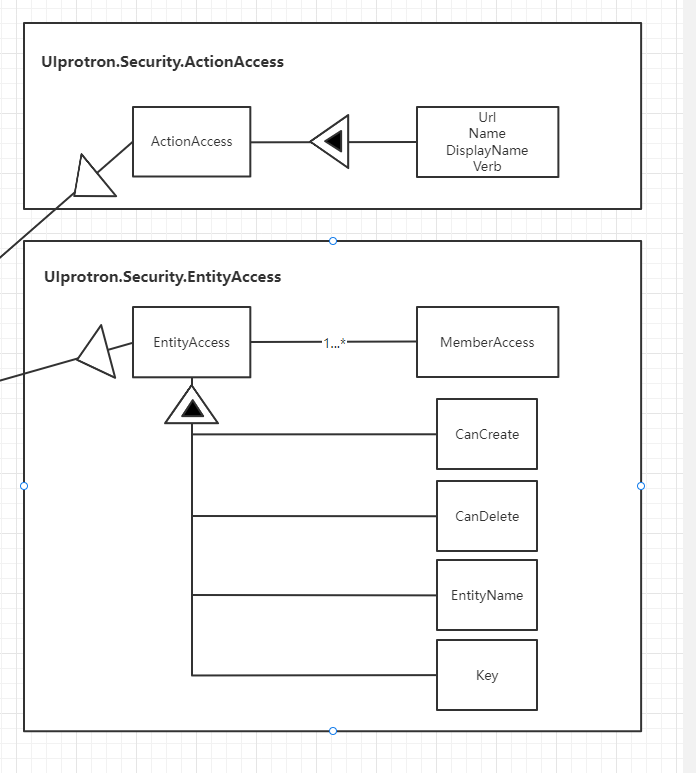 UIprotron.Security.ActionAccess

ActionAccess

Url
Name
DisplayName
Verb

UIprotron.Security.EntityAccess

EntityAccess

1...*

MemberAccess

CanCreate

CanDelete

EntityName

Key